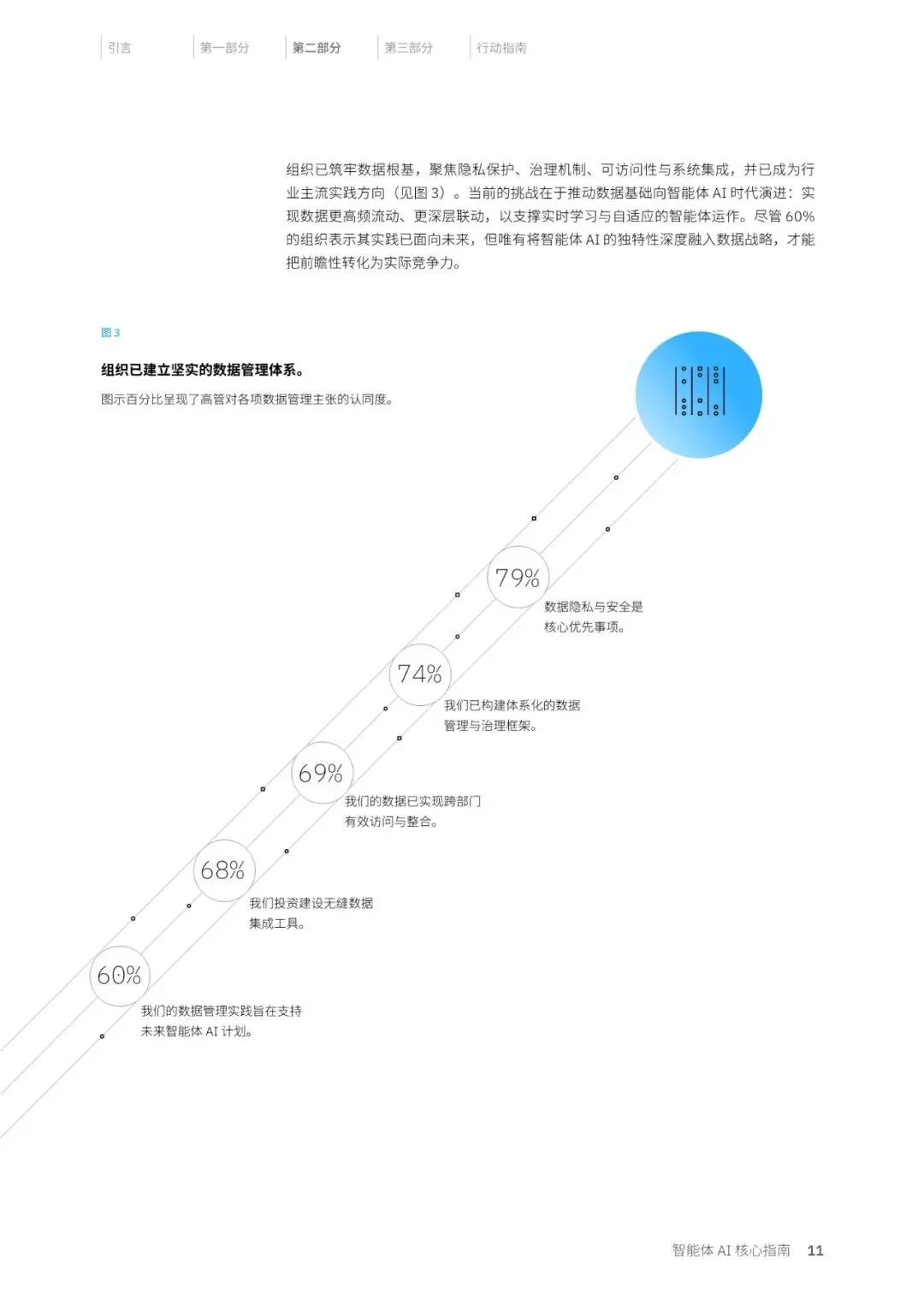 引言 第一部分 第二部分 第三部分 行动指南

组织已筑牢数据根基，聚焦隐私保护、治理机制、可访问性与系统集成，并已成为行业主流实践方向（见图 3）。当前的挑战在于推动数据基础向智能体 AI 时代演进：实现数据更高频流动、更深层联动，以支撑实时学习与自适应的智能体运作。尽管 60% 的组织表示其实践已面向未来，但唯有将智能体 AI 的独特性深度融入数据战略，才能把前瞻性转化为实际竞争力。

图 3

组织已建立坚实的数据管理体系。

图示百分比呈现了高管对各项数据管理主张的认同度。

79%
数据隐私与安全是核心优先事项。

74%
我们已构建体系化的数据管理与治理框架。

69%
我们的数据已实现跨部门有效访问与整合。

68%
我们投资建设无缝数据集成工具。

60%
我们的数据管理实践旨在支持未来智能体 AI 计划。

智能体 AI 核心指南 11